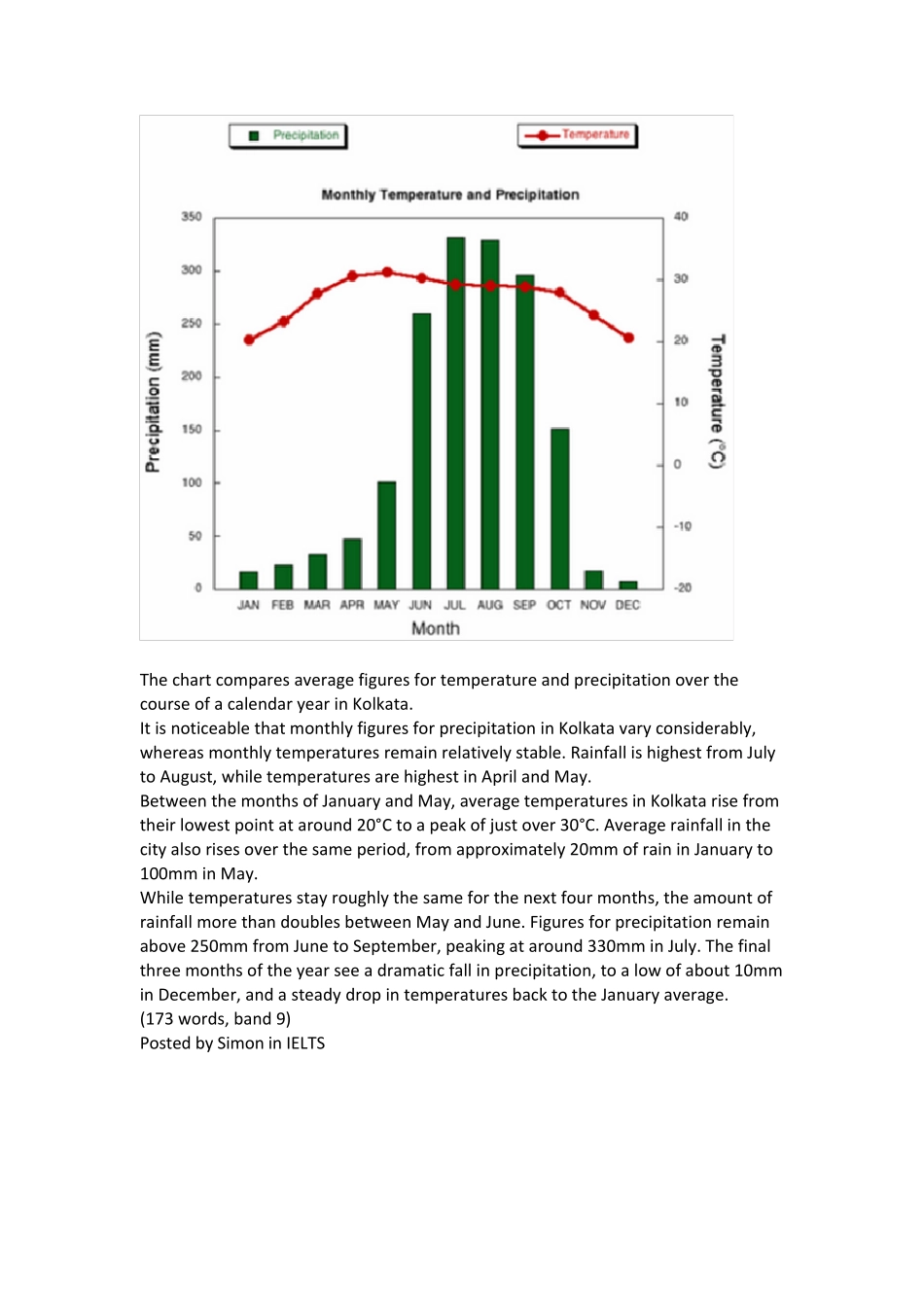 Precipitation

Temperature

Monthly Temperature and Precipitation

Precipitation (mm)

350
300
250
200
150
100
50
0

40
30
20
10
0
-10
-20

Temperature (°C)

JAN FEB MAR APR MAY JUN JUL AUG SEP OCT NOV DEC

Month

The chart compares average figures for temperature and precipitation over the course of a calendar year in Kolkata.
It is noticeable that monthly figures for precipitation in Kolkata vary considerably, whereas monthly temperatures remain relatively stable. Rainfall is highest from July to August, while temperatures are highest in April and May.
Between the months of January and May, average temperatures in Kolkata rise from their lowest point at around 20°C to a peak of just over 30°C. Average rainfall in the city also rises over the same period, from approximately 20mm of rain in January to 100mm in May.
While temperatures stay roughly the same for the next four months, the amount of rainfall more than doubles between May and June. Figures for precipitation remain above 250mm from June to September, peaking at around 330mm in July. The final three months of the year see a dramatic fall in precipitation, to a low of about 10mm in December, and a steady drop in temperatures back to the January average.
(173 words, band 9)
Posted by Simon in IELTS